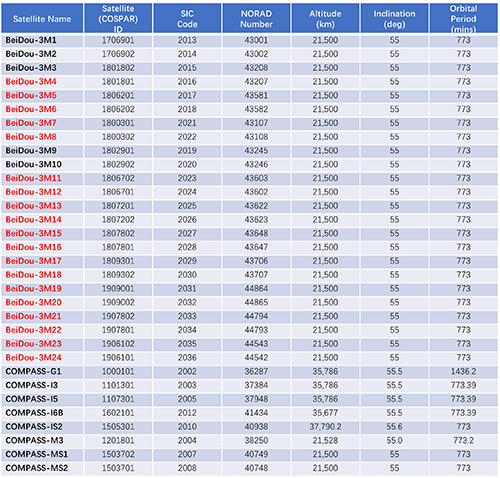 | Satellite Name | Satellite (COSPAR) ID | SIC Code | NORAD Number | Altitude (km) | Inclination (deg) | Orbital Period (mins) |
|---|---|---|---|---|---|---|
| BeiDou-3M1 | 1706901 | 2013 | 43001 | 21,500 | 55 | 773 |
| BeiDou-3M2 | 1706902 | 2014 | 43002 | 21,500 | 55 | 773 |
| BeiDou-3M3 | 1801802 | 2015 | 43208 | 21,500 | 55 | 773 |
| BeiDou-3M4 | 1801801 | 2016 | 43207 | 21,500 | 55 | 773 |
| BeiDou-3M5 | 1806201 | 2017 | 43581 | 21,500 | 55 | 773 |
| BeiDou-3M6 | 1806202 | 2018 | 43582 | 21,500 | 55 | 773 |
| BeiDou-3M7 | 1800301 | 2021 | 43107 | 21,500 | 55 | 773 |
| BeiDou-3M8 | 1800302 | 2022 | 43108 | 21,500 | 55 | 773 |
| BeiDou-3M9 | 1802901 | 2019 | 43245 | 21,500 | 55 | 773 |
| BeiDou-3M10 | 1802902 | 2020 | 43246 | 21,500 | 55 | 773 |
| BeiDou-3M11 | 1806702 | 2023 | 43603 | 21,500 | 55 | 773 |
| BeiDou-3M12 | 1806701 | 2024 | 43602 | 21,500 | 55 | 773 |
| BeiDou-3M13 | 1807201 | 2025 | 43622 | 21,500 | 55 | 773 |
| BeiDou-3M14 | 1807202 | 2026 | 43623 | 21,500 | 55 | 773 |
| BeiDou-3M15 | 1807802 | 2027 | 43648 | 21,500 | 55 | 773 |
| BeiDou-3M16 | 1807801 | 2028 | 43647 | 21,500 | 55 | 773 |
| BeiDou-3M17 | 1809301 | 2029 | 43706 | 21,500 | 55 | 773 |
| BeiDou-3M18 | 1809302 | 2030 | 43707 | 21,500 | 55 | 773 |
| BeiDou-3M19 | 1909001 | 2031 | 44864 | 21,500 | 55 | 773 |
| BeiDou-3M20 | 1909002 | 2032 | 44865 | 21,500 | 55 | 773 |
| BeiDou-3M21 | 1907802 | 2033 | 44794 | 21,500 | 55 | 773 |
| BeiDou-3M22 | 1907801 | 2034 | 44793 | 21,500 | 55 | 773 |
| BeiDou-3M23 | 1906102 | 2035 | 44543 | 21,500 | 55 | 773 |
| BeiDou-3M24 | 1906101 | 2036 | 44542 | 21,500 | 55 | 773 |
| COMPASS-G1 | 1000101 | 2002 | 36287 | 35,786 | 55.5 | 1436.2 |
| COMPASS-I3 | 1101301 | 2003 | 37384 | 35,786 | 55.5 | 773.39 |
| COMPASS-I5 | 1107301 | 2005 | 37948 | 35,786 | 55.5 | 773.39 |
| COMPASS-I6B | 1602101 | 2012 | 41434 | 35,677 | 55.5 | 773.39 |
| COMPASS-IS2 | 1505301 | 2010 | 40938 | 37,790.2 | 55.6 | 773 |
| COMPASS-M3 | 1201801 | 2004 | 38250 | 21,528 | 55.0 | 773.2 |
| COMPASS-MS1 | 1503702 | 2007 | 40749 | 21,500 | 55 | 773 |
| COMPASS-MS2 | 1503701 | 2008 | 40748 | 21,500 | 55 | 773 |